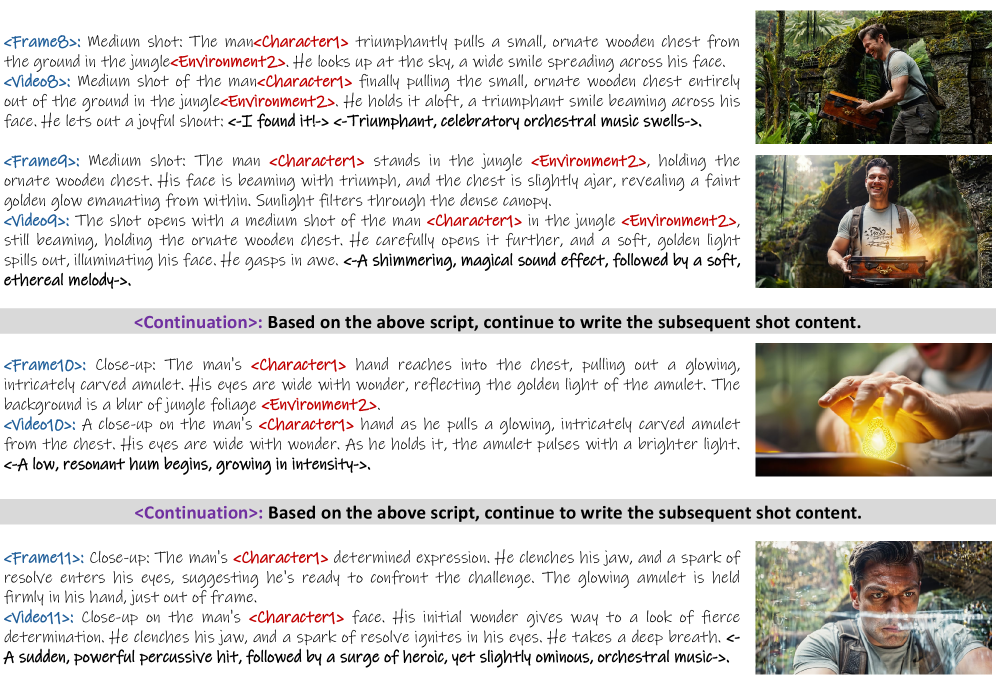 <Frame8>: Medium shot: The man<Character1> triumphantly pulls a small, ornate wooden chest from the ground in the jungle<Environment2>. He looks up at the sky, a wide smile spreading across his face.
<Video8>: Medium shot of the man<Character1> finally pulling the small, ornate wooden chest entirely out of the ground in the jungle<Environment2>. He holds it aloft, a triumphant smile beaming across his face. He lets out a joyful shout: <-I found it!-> <-Triumphant, celebratory orchestral music swells->.

<Frame9>: Medium shot: The man <Character1> stands in the jungle <Environment2>, holding the ornate wooden chest. His face is beaming with triumph, and the chest is slightly ajar, revealing a faint golden glow emanating from within. Sunlight filters through the dense canopy.
<Video9>: The shot opens with a medium shot of the man <Character1> in the jungle <Environment2>, still beaming, holding the ornate wooden chest. He carefully opens it further, and a soft, golden light spills out, illuminating his face. He gasps in awe. <-A shimmering, magical sound effect, followed by a soft, ethereal melody->.

<Continuation>: Based on the above script, continue to write the subsequent shot content.

<Frame10>: Close-up: The man's <Character1> hand reaches into the chest, pulling out a glowing, intricately carved amulet. His eyes are wide with wonder, reflecting the golden light of the amulet. The background is a blur of jungle foliage <Environment2>.
<Video10>: A close-up on the man's <Character1> hand as he pulls a glowing, intricately carved amulet from the chest. His eyes are wide with wonder. As he holds it, the amulet pulses with a brighter light. <-A low, resonant hum begins, growing in intensity->.

<Continuation>: Based on the above script, continue to write the subsequent shot content.

<Frame11>: Close-up: The man's <Character1> determined expression. He clenches his jaw, and a spark of resolve enters his eyes, suggesting he's ready to confront the challenge. The glowing amulet is held firmly in his hand, just out of frame.
<Video11>: Close-up on the man's <Character1> face. His initial wonder gives way to a look of fierce determination. He clenches his jaw, and a spark of resolve ignites in his eyes. He takes a deep breath. <-A sudden, powerful percussive hit, followed by a surge of heroic, yet slightly ominous, orchestral music->.